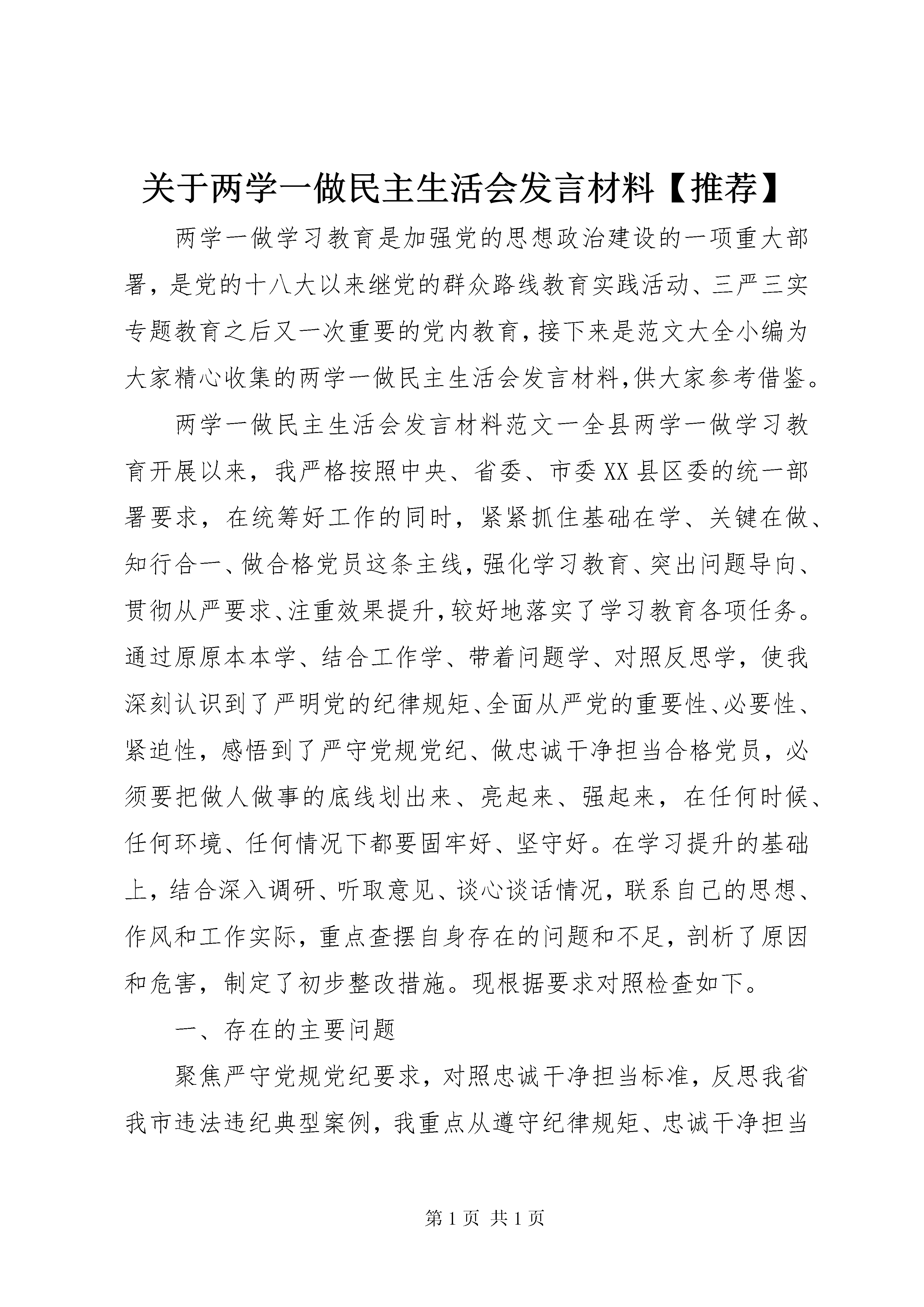 关于两学一做民主生活会发言材料【推荐】

两学一做学习教育是加强党的思想政治建设的一项重大部署，是党的十八大以来继党的群众路线教育实践活动、三严三实专题教育之后又一次重要的党内教育，接下来是范文大全小编为大家精心收集的两学一做民主生活会发言材料,供大家参考借鉴。

两学一做民主生活会发言材料范文一全县两学一做学习教育开展以来，我严格按照中央、省委、市委XX县区委的统一部署要求，在统筹好工作的同时，紧紧抓住基础在学、关键在做、知行合一、做合格党员这条主线，强化学习教育、突出问题导向、贯彻从严要求、注重效果提升，较好地落实了学习教育各项任务。通过原原本本学、结合工作学、带着问题学、对照反思学，使我深刻认识到了严明党的纪律规矩、全面从严党的重要性、必要性、紧迫性，感悟到了严守党规党纪、做忠诚干净担当合格党员，必须要把做人做事的底线划出来、亮起来、强起来，在任何时候、任何环境、任何情况下都要固牢好、坚守好。在学习提升的基础上，结合深入调研、听取意见、谈心谈话情况，联系自己的思想、作风和工作实际，重点查摆自身存在的问题和不足，剖析了原因和危害，制定了初步整改措施。现根据要求对照检查如下。

一、存在的主要问题

聚焦严守党规党纪要求，对照忠诚干净担当标准，反思我省我市违法违纪典型案例，我重点从遵守纪律规矩、忠诚干净担当

第1页 共1页